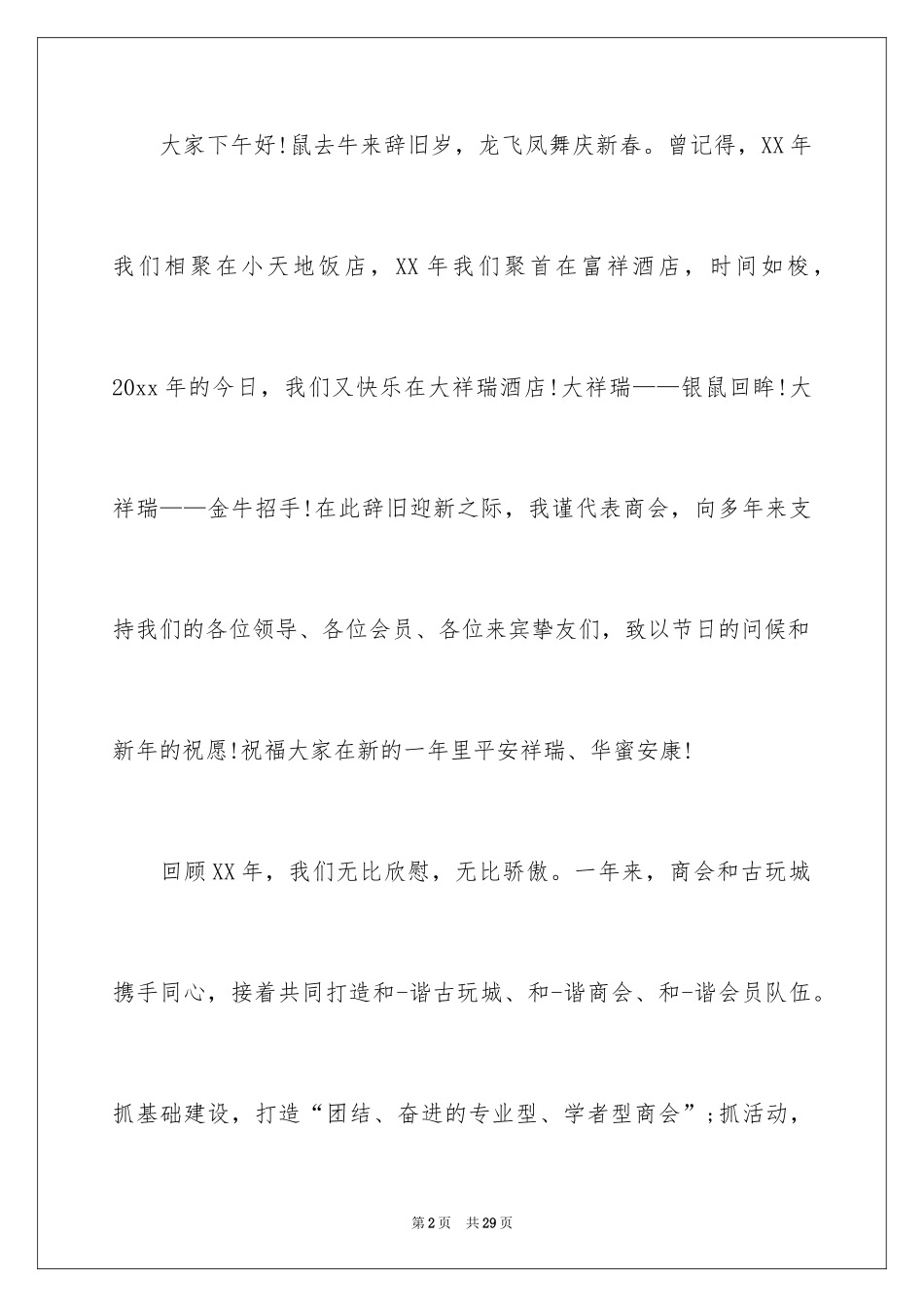 大家下午好!鼠去牛来辞旧岁，龙飞凤舞庆新春。曾记得，XX年我们相聚在小天地饭店，XX年我们聚首在富祥酒店，时间如梭，20xx年的今日，我们又快乐在大祥瑞酒店!大祥瑞——银鼠回眸!大祥瑞——金牛招手!在此辞旧迎新之际，我谨代表商会，向多年来支持我们的各位领导、各位会员、各位来宾挚友们，致以节日的问候和新年的祝愿!祝福大家在新的一年里平安祥瑞、华蜜安康!

回顾XX年，我们无比欣慰，无比骄傲。一年来，商会和古玩城携手同心，接着共同打造和-谐古玩城、和-谐商会、和-谐会员队伍。抓基础建设，打造“团结、奋进的专业型、学者型商会”;抓活动，

第2页 共29页